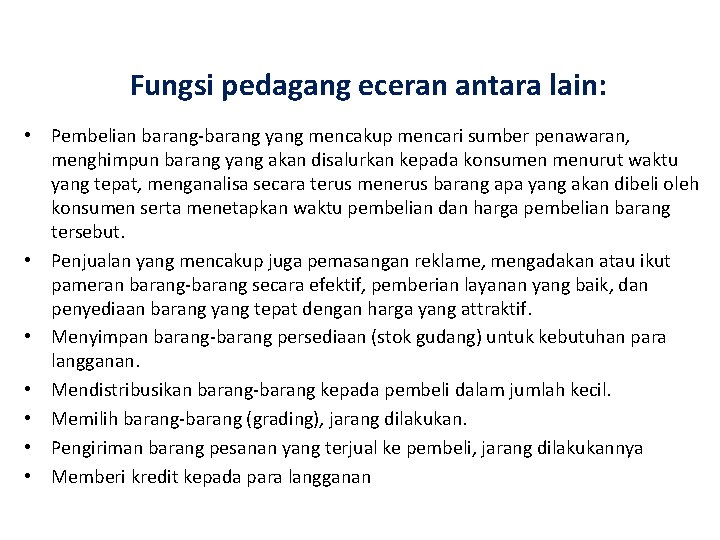 Fungsi pedagang eceran antara lain:

• Pembelian barang-barang yang mencakup mencari sumber penawaran, menghimpun barang yang akan disalurkan kepada konsumen menurut waktu yang tepat, menganalisa secara terus menerus barang apa yang akan dibeli oleh konsumen serta menetapkan waktu pembelian dan harga pembelian barang tersebut.
• Penjualan yang mencakup juga pemasangan reklame, mengadakan atau ikut pameran barang-barang secara efektif, pemberian layanan yang baik, dan penyediaan barang yang tepat dengan harga yang attraktif.
• Menyimpan barang-barang persediaan (stok gudang) untuk kebutuhan para langganan.
• Mendistribusikan barang-barang kepada pembeli dalam jumlah kecil.
• Memilih barang-barang (grading), jarang dilakukan.
• Pengiriman barang pesanan yang terjual ke pembeli, jarang dilakukannya
• Memberi kredit kepada para langganan